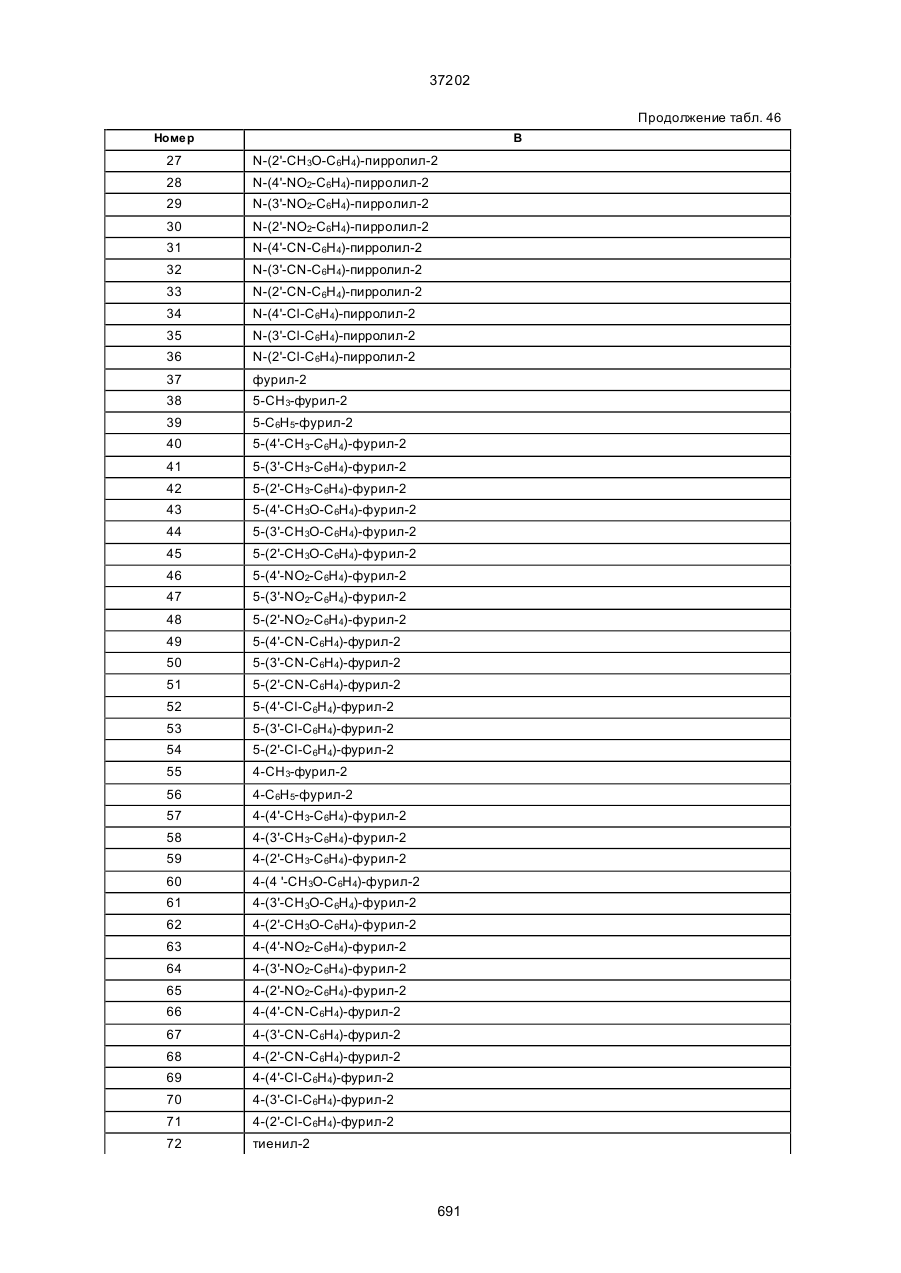 37202

Продолжение табл. 46

| Номер | B |
|---|---|
| 27 | N-(2'-$CH_3O$-$C_6H_4$)-пирролил-2 |
| 28 | N-(4'-$NO_2$-$C_6H_4$)-пирролил-2 |
| 29 | N-(3'-$NO_2$-$C_6H_4$)-пирролил-2 |
| 30 | N-(2'-$NO_2$-$C_6H_4$)-пирролил-2 |
| 31 | N-(4'-CN-$C_6H_4$)-пирролил-2 |
| 32 | N-(3'-CN-$C_6H_4$)-пирролил-2 |
| 33 | N-(2'-CN-$C_6H_4$)-пирролил-2 |
| 34 | N-(4'-Cl-$C_6H_4$)-пирролил-2 |
| 35 | N-(3'-Cl-$C_6H_4$)-пирролил-2 |
| 36 | N-(2'-Cl-$C_6H_4$)-пирролил-2 |
| 37 | фурил-2 |
| 38 | 5-$CH_3$-фурил-2 |
| 39 | 5-$C_6H_5$-фурил-2 |
| 40 | 5-(4'-$CH_3$-$C_6H_4$)-фурил-2 |
| 41 | 5-(3'-$CH_3$-$C_6H_4$)-фурил-2 |
| 42 | 5-(2'-$CH_3$-$C_6H_4$)-фурил-2 |
| 43 | 5-(4'-$CH_3O$-$C_6H_4$)-фурил-2 |
| 44 | 5-(3'-$CH_3O$-$C_6H_4$)-фурил-2 |
| 45 | 5-(2'-$CH_3O$-$C_6H_4$)-фурил-2 |
| 46 | 5-(4'-$NO_2$-$C_6H_4$)-фурил-2 |
| 47 | 5-(3'-$NO_2$-$C_6H_4$)-фурил-2 |
| 48 | 5-(2'-$NO_2$-$C_6H_4$)-фурил-2 |
| 49 | 5-(4'-CN-$C_6H_4$)-фурил-2 |
| 50 | 5-(3'-CN-$C_6H_4$)-фурил-2 |
| 51 | 5-(2'-CN-$C_6H_4$)-фурил-2 |
| 52 | 5-(4'-Cl-$C_6H_4$)-фурил-2 |
| 53 | 5-(3'-Cl-$C_6H_4$)-фурил-2 |
| 54 | 5-(2'-Cl-$C_6H_4$)-фурил-2 |
| 55 | 4-$CH_3$-фурил-2 |
| 56 | 4-$C_6H_5$-фурил-2 |
| 57 | 4-(4'-$CH_3$-$C_6H_4$)-фурил-2 |
| 58 | 4-(3'-$CH_3$-$C_6H_4$)-фурил-2 |
| 59 | 4-(2'-$CH_3$-$C_6H_4$)-фурил-2 |
| 60 | 4-(4 '-$CH_3O$-$C_6H_4$)-фурил-2 |
| 61 | 4-(3'-$CH_3O$-$C_6H_4$)-фурил-2 |
| 62 | 4-(2'-$CH_3O$-$C_6H_4$)-фурил-2 |
| 63 | 4-(4'-$NO_2$-$C_6H_4$)-фурил-2 |
| 64 | 4-(3'-$NO_2$-$C_6H_4$)-фурил-2 |
| 65 | 4-(2'-$NO_2$-$C_6H_4$)-фурил-2 |
| 66 | 4-(4'-CN-$C_6H_4$)-фурил-2 |
| 67 | 4-(3'-CN-$C_6H_4$)-фурил-2 |
| 68 | 4-(2'-CN-$C_6H_4$)-фурил-2 |
| 69 | 4-(4'-Cl-$C_6H_4$)-фурил-2 |
| 70 | 4-(3'-Cl-$C_6H_4$)-фурил-2 |
| 71 | 4-(2'-Cl-$C_6H_4$)-фурил-2 |
| 72 | тиенил-2 |

691